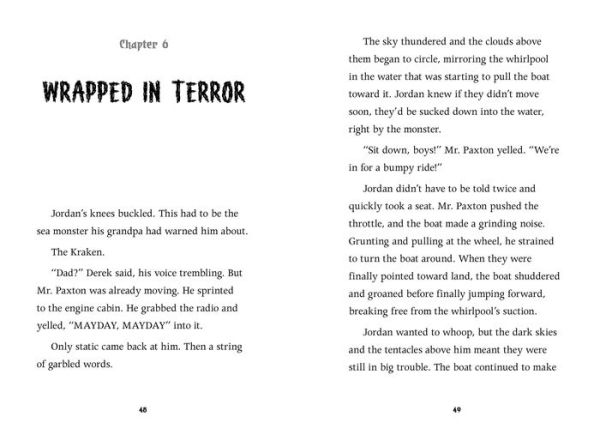 Chapter 6

WRAPPED IN TERROR

Jordan's knees buckled. This had to be the sea monster his grandpa had warned him about.

The Kraken.

"Dad?" Derek said, his voice trembling. But Mr. Paxton was already moving. He sprinted to the engine cabin. He grabbed the radio and yelled, "MAYDAY, MAYDAY" into it.

Only static came back at him. Then a string of garbled words.

48

The sky thundered and the clouds above them began to circle, mirroring the whirlpool in the water that was starting to pull the boat toward it. Jordan knew if they didn't move soon, they'd be sucked down into the water, right by the monster.

"Sit down, boys!" Mr. Paxton yelled. "We're in for a bumpy ride!"

Jordan didn't have to be told twice and quickly took a seat. Mr. Paxton pushed the throttle, and the boat made a grinding noise. Grunting and pulling at the wheel, he strained to turn the boat around. When they were finally pointed toward land, the boat shuddered and groaned before finally jumping forward, breaking free from the whirlpool's suction.

Jordan wanted to whoop, but the dark skies and the tentacles above him meant they were still in big trouble. The boat continued to make

49